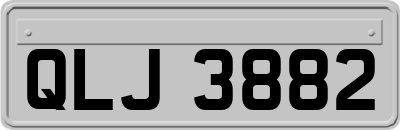 QLJ 3882